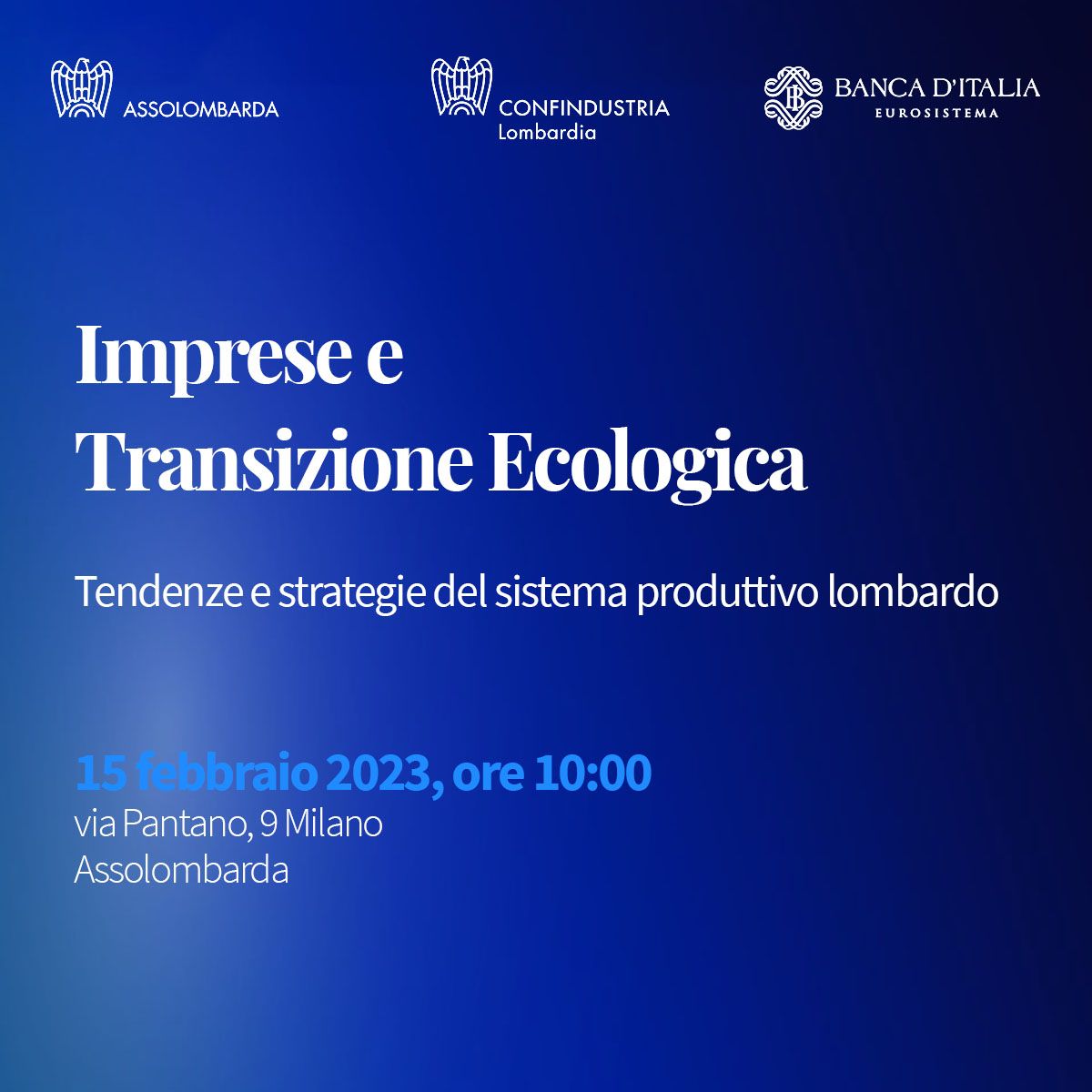 ASSOLOMBARDA

CONFINDUSTRIA
Lombardia

BANCA D'ITALIA
EUROSISTEMA

Imprese e
Transizione Ecologica

Tendenze e strategie del sistema produttivo lombardo

15 febbraio 2023, ore 10:00
via Pantano, 9 Milano
Assolombarda